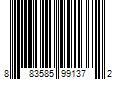 8 83585 99137 2